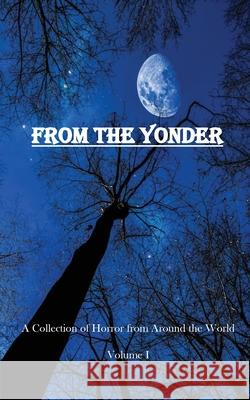 FROM THE YONDER

A Collection of Horror from Around the World

Volume I

Kraina Książek